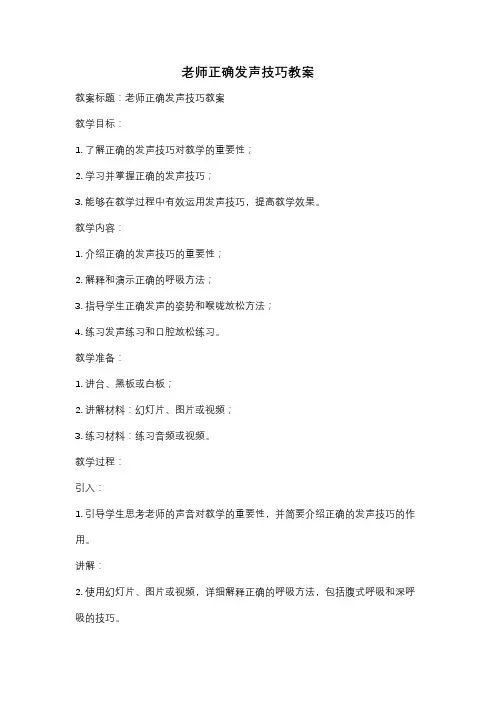 老师正确发声技巧教案

教案标题：老师正确发声技巧教案

教学目标：

1. 了解正确的发声技巧对教学的重要性；

2. 学习并掌握正确的发声技巧；

3. 能够在教学过程中有效运用发声技巧，提高教学效果。

教学内容：

1. 介绍正确的发声技巧的重要性；

2. 解释和演示正确的呼吸方法；

3. 指导学生正确发声的姿势和喉咙放松方法；

4. 练习发声练习和口腔放松练习。

教学准备：

1. 讲台、黑板或白板；

2. 讲解材料：幻灯片、图片或视频；

3. 练习材料：练习音频或视频。

教学过程：

引入：

1. 引导学生思考老师的声音对教学的重要性，并简要介绍正确的发声技巧的作用。

讲解：

2. 使用幻灯片、图片或视频，详细解释正确的呼吸方法，包括腹式呼吸和深呼吸的技巧。